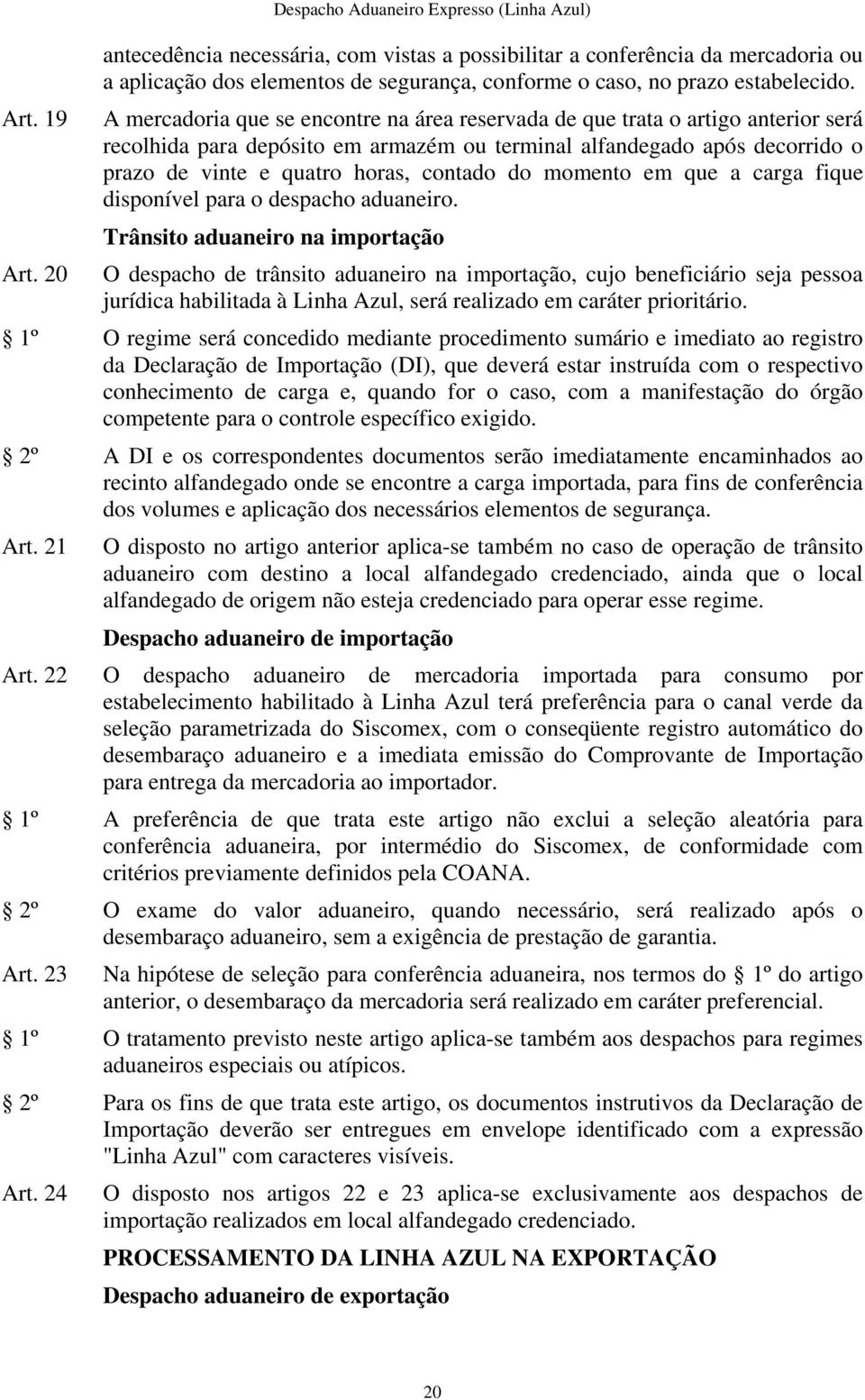 Despacho Aduaneiro Expresso (Linha Azul)

antecedência necessária, com vistas a possibilitar a conferência da mercadoria ou a aplicação dos elementos de segurança, conforme o caso, no prazo estabelecido.

Art. 19 A mercadoria que se encontre na área reservada de que trata o artigo anterior será recolhida para depósito em armazém ou terminal alfandegado após decorrido o prazo de vinte e quatro horas, contado do momento em que a carga fique disponível para o despacho aduaneiro.

Trânsito aduaneiro na importação

Art. 20 O despacho de trânsito aduaneiro na importação, cujo beneficiário seja pessoa jurídica habilitada à Linha Azul, será realizado em caráter prioritário.

1º O regime será concedido mediante procedimento sumário e imediato ao registro da Declaração de Importação (DI), que deverá estar instruída com o respectivo conhecimento de carga e, quando for o caso, com a manifestação do órgão competente para o controle específico exigido.

2º A DI e os correspondentes documentos serão imediatamente encaminhados ao recinto alfandegado onde se encontre a carga importada, para fins de conferência dos volumes e aplicação dos necessários elementos de segurança.

Art. 21 O disposto no artigo anterior aplica-se também no caso de operação de trânsito aduaneiro com destino a local alfandegado credenciado, ainda que o local alfandegado de origem não esteja credenciado para operar esse regime.

Despacho aduaneiro de importação

Art. 22 O despacho aduaneiro de mercadoria importada para consumo por estabelecimento habilitado à Linha Azul terá preferência para o canal verde da seleção parametrizada do Siscomex, com o conseqüente registro automático do desembaraço aduaneiro e a imediata emissão do Comprovante de Importação para entrega da mercadoria ao importador.

1º A preferência de que trata este artigo não exclui a seleção aleatória para conferência aduaneira, por intermédio do Siscomex, de conformidade com critérios previamente definidos pela COANA.

2º O exame do valor aduaneiro, quando necessário, será realizado após o desembaraço aduaneiro, sem a exigência de prestação de garantia.

Art. 23 Na hipótese de seleção para conferência aduaneira, nos termos do 1º do artigo anterior, o desembaraço da mercadoria será realizado em caráter preferencial.

1º O tratamento previsto neste artigo aplica-se também aos despachos para regimes aduaneiros especiais ou atípicos.

2º Para os fins de que trata este artigo, os documentos instrutivos da Declaração de Importação deverão ser entregues em envelope identificado com a expressão "Linha Azul" com caracteres visíveis.

Art. 24 O disposto nos artigos 22 e 23 aplica-se exclusivamente aos despachos de importação realizados em local alfandegado credenciado.

PROCESSAMENTO DA LINHA AZUL NA EXPORTAÇÃO

Despacho aduaneiro de exportação

20